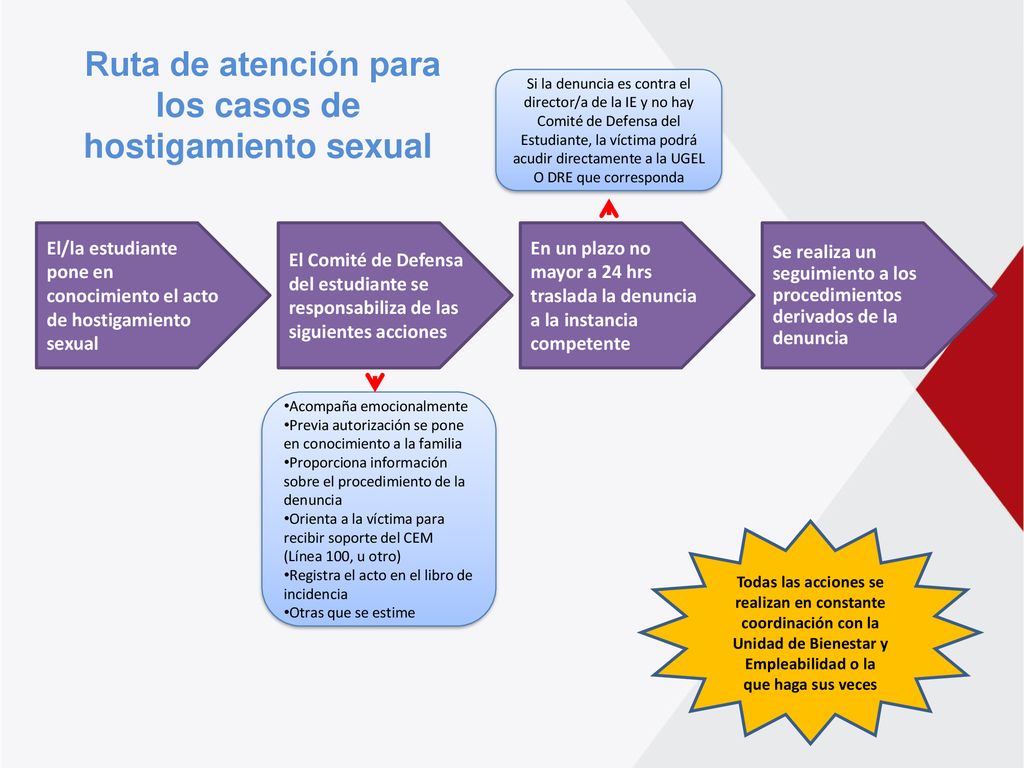 Ruta de atención para los casos de hostigamiento sexual

Si la denuncia es contra el director/a de la IE y no hay Comité de Defensa del Estudiante, la víctima podrá acudir directamente a la UGEL O DRE que corresponda

El/la estudiante pone en conocimiento el acto de hostigamiento sexual

El Comité de Defensa del estudiante se responsabiliza de las siguientes acciones

En un plazo no mayor a 24 hrs traslada la denuncia a la instancia competente

Se realiza un seguimiento a los procedimientos derivados de la denuncia

•Acompaña emocionalmente
•Previa autorización se pone en conocimiento a la familia
•Proporciona información sobre el procedimiento de la denuncia
•Orienta a la víctima para recibir soporte del CEM (Línea 100, u otro)
•Registra el acto en el libro de incidencia
•Otras que se estime

Todas las acciones se realizan en constante coordinación con la Unidad de Bienestar y Empleabilidad o la que haga sus veces